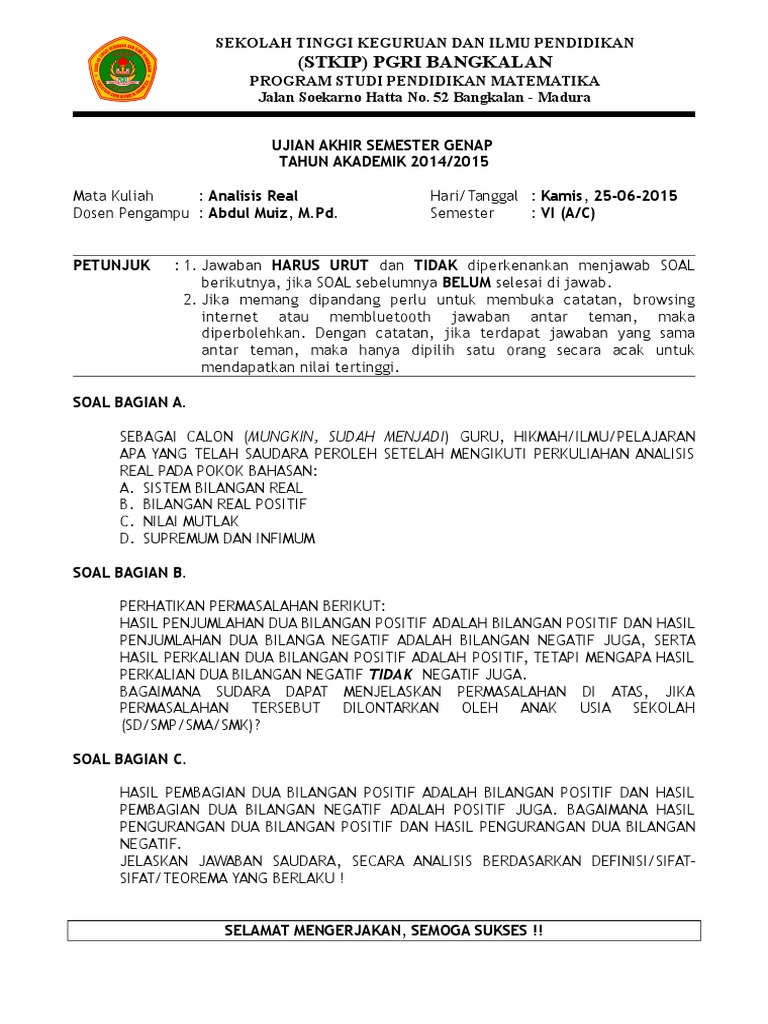 SEKOLAH TINGGI KEGURUAN DAN ILMU PENDIDIKAN
(STKIP) PGRI BANGKALAN
PROGRAM STUDI PENDIDIKAN MATEMATIKA
Jalan Soekarno Hatta No. 52 Bangkalan - Madura

UJIAN AKHIR SEMESTER GENAP
TAHUN AKADEMIK 2014/2015

Mata Kuliah : Analisis Real
Dosen Pengampu : Abdul Muiz, M.Pd.
Hari/Tanggal : Kamis, 25-06-2015
Semester : VI (A/C)

PETUNJUK : 1. Jawaban HARUS URUT dan TIDAK diperkenankan menjawab SOAL berikutnya, jika SOAL sebelumnya BELUM selesai di jawab.
2. Jika memang dipandang perlu untuk membuka catatan, browsing internet atau membluetooth jawaban antar teman, maka diperbolehkan. Dengan catatan, jika terdapat jawaban yang sama antar teman, maka hanya dipilih satu orang secara acak untuk mendapatkan nilai tertinggi.

SOAL BAGIAN A.

SEBAGAI CALON (MUNGKIN, SUDAH MENJADI) GURU, HIKMAH/ILMU/PELAJARAN APA YANG TELAH SAUDARA PEROLEH SETELAH MENGIKUTI PERKULIAHAN ANALISIS REAL PADA POKOK BAHASAN:
A. SISTEM BILANGAN REAL
B. BILANGAN REAL POSITIF
C. NILAI MUTLAK
D. SUPREMUM DAN INFIMUM

SOAL BAGIAN B.

PERHATIKAN PERMASALAHAN BERIKUT:
HASIL PENJUMLAHAN DUA BILANGAN POSITIF ADALAH BILANGAN POSITIF DAN HASIL PENJUMLAHAN DUA BILANGA NEGATIF ADALAH BILANGAN NEGATIF JUGA, SERTA HASIL PERKALIAN DUA BILANGAN POSITIF ADALAH POSITIF, TETAPI MENGAPA HASIL PERKALIAN DUA BILANGAN NEGATIF TIDAK NEGATIF JUGA.
BAGAIMANA SUDARA DAPAT MENJELASKAN PERMASALAHAN DI ATAS, JIKA PERMASALAHAN TERSEBUT DILONTARKAN OLEH ANAK USIA SEKOLAH (SD/SMP/SMA/SMK)?

SOAL BAGIAN C.

HASIL PEMBAGIAN DUA BILANGAN POSITIF ADALAH BILANGAN POSITIF DAN HASIL PEMBAGIAN DUA BILANGAN NEGATIF ADALAH POSITIF JUGA. BAGAIMANA HASIL PENGURANGAN DUA BILANGAN POSITIF DAN HASIL PENGURANGAN DUA BILANGAN NEGATIF.
JELASKAN JAWABAN SAUDARA, SECARA ANALISIS BERDASARKAN DEFINISI/SIFAT-SIFAT/TEOREMA YANG BERLAKU !

SELAMAT MENGERJAKAN, SEMOGA SUKSES !!